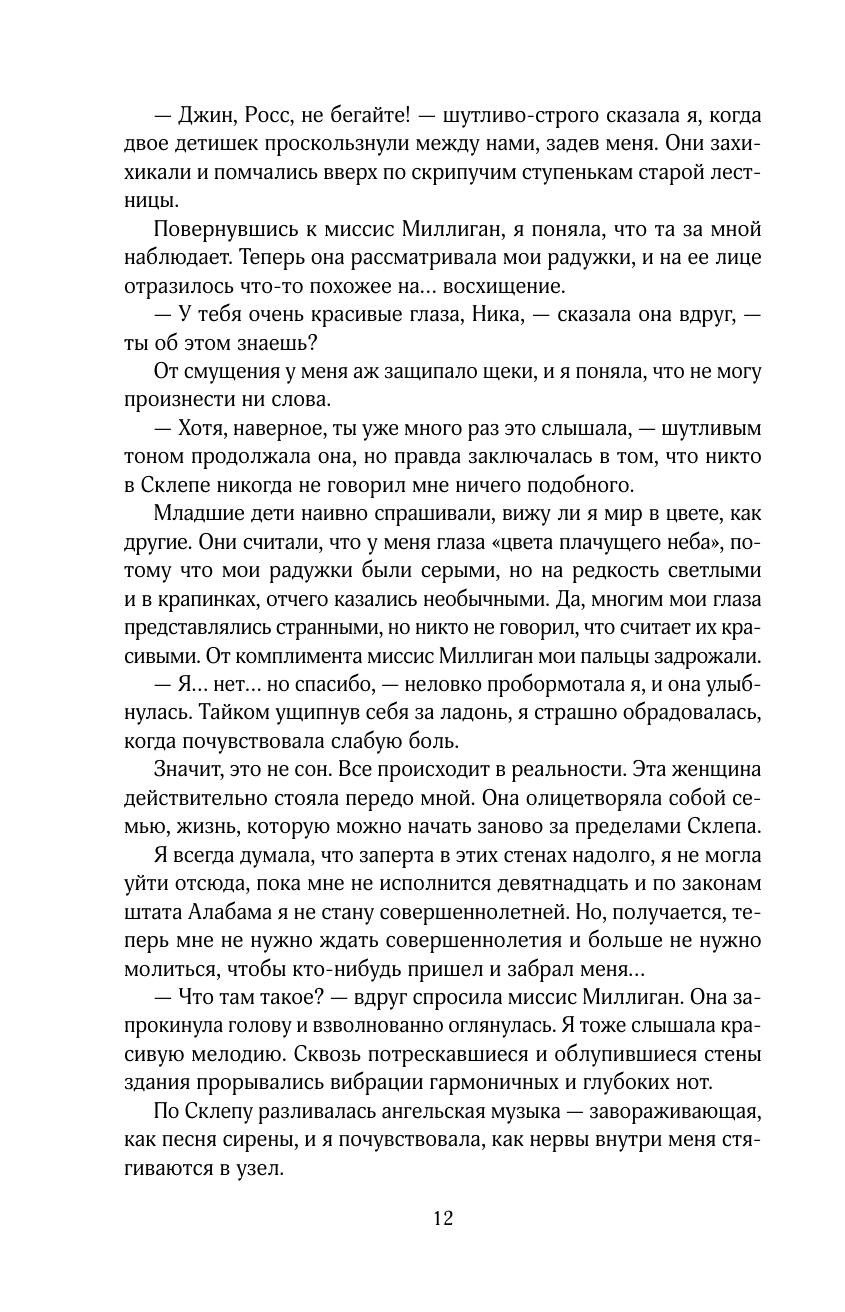 — Джин, Росс, не бегайте! — шутливо-строго сказала я, когда двое детишек проскользнули между нами, задев меня. Они захихикали и помчались вверх по скрипучим ступенькам старой лестницы.

Повернувшись к миссис Миллиган, я поняла, что та за мной наблюдает. Теперь она рассматривала мои радужки, и на ее лице отразилось что-то похожее на... восхищение.

— У тебя очень красивые глаза, Ника, — сказала она вдруг, — ты об этом знаешь?

От смущения у меня аж защипало щеки, и я поняла, что не могу произнести ни слова.

— Хотя, наверное, ты уже много раз это слышала, — шутливым тоном продолжала она, но правда заключалась в том, что никто в Склепе никогда не говорил мне ничего подобного.

Младшие дети наивно спрашивали, вижу ли я мир в цвете, как другие. Они считали, что у меня глаза «цвета плачущего неба», потому что мои радужки были серыми, но на редкость светлыми и в крапинках, отчего казались необычными. Да, многим мои глаза представлялись странными, но никто не говорил, что считает их красивыми. От комплимента миссис Миллиган мои пальцы задрожали.

— Я... нет... но спасибо, — неловко пробормотала я, и она улыбнулась. Тайком ущипнув себя за ладонь, я страшно обрадовалась, когда почувствовала слабую боль.

Значит, это не сон. Все происходит в реальности. Эта женщина действительно стояла передо мной. Она олицетворяла собой семью, жизнь, которую можно начать заново за пределами Склепа.

Я всегда думала, что заперта в этих стенах надолго, я не могла уйти отсюда, пока мне не исполнится девятнадцать и по законам штата Алабама я не стану совершеннолетней. Но, получается, теперь мне не нужно ждать совершеннолетия и больше не нужно молиться, чтобы кто-нибудь пришел и забрал меня...

— Что там такое? — вдруг спросила миссис Миллиган. Она запрокинула голову и взволнованно оглянулась. Я тоже слышала красивую мелодию. Сквозь потрескавшиеся и облупившиеся стены здания прорывались вибрации гармоничных и глубоких нот.

По Склепу разливалась ангельская музыка — завораживающая, как песня сирены, и я почувствовала, как нервы внутри меня стягиваются в узел.

12